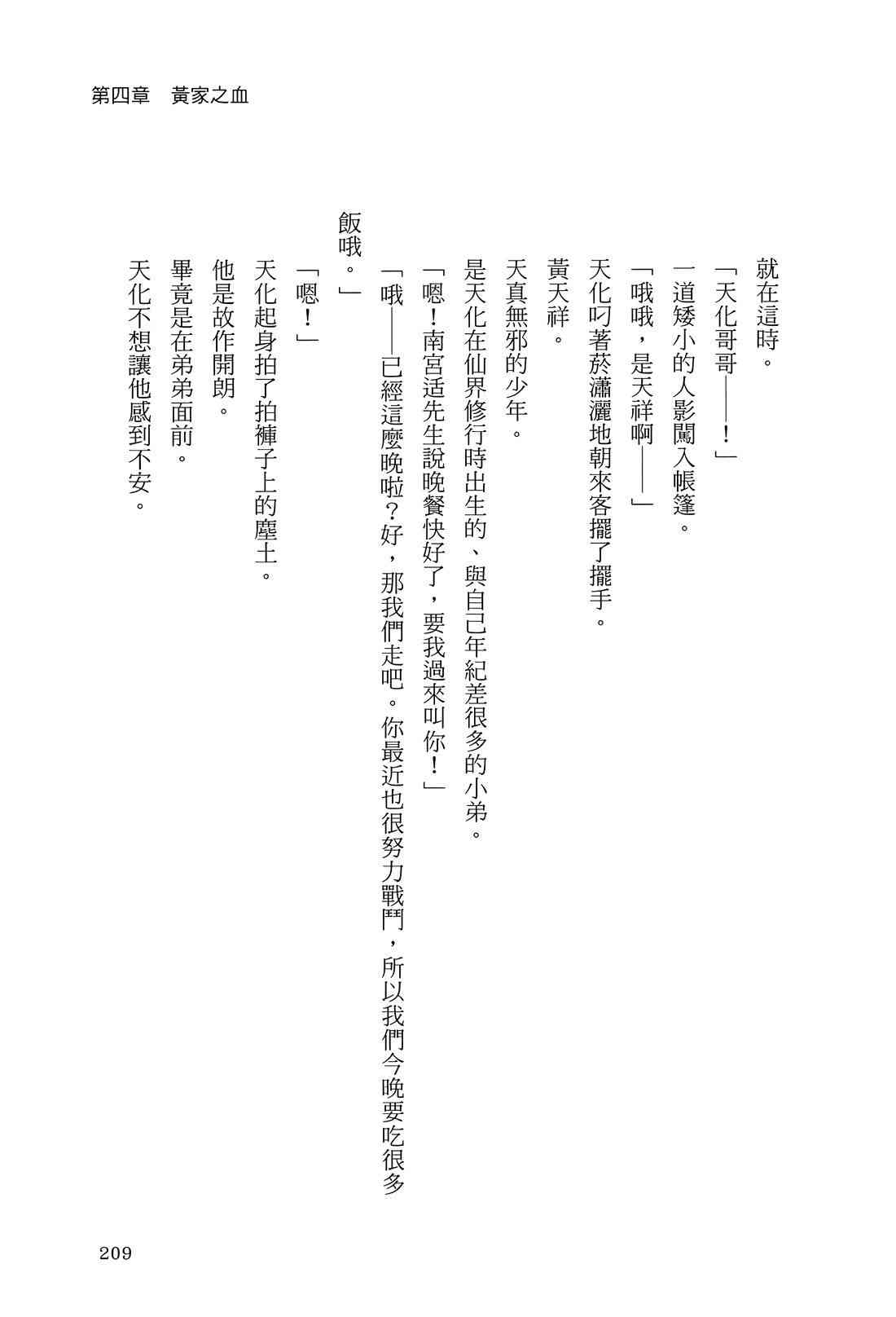 第四章　黃家之血

就在這時。

「天化哥哥——！」

一道矮小的人影闖入帳篷。

「哦哦，是天祥啊——」

天化叼著菸瀟灑地朝來客擺了擺手。

黃天祥。

天真無邪的少年。

是天化在仙界修行時出生的、與自己年紀差很多的小弟。

「嗯！南宮适先生說晚餐快好了，要我過來叫你！」

「哦——已經這麼晚啦？好，那我們走吧。你最近也很努力戰鬥，所以我們今晚要吃很多飯哦。」

「嗯！」

天化起身拍了拍褲子上的塵土。

他是故作開朗。

畢竟是在弟弟面前。

天化不想讓他感到不安。

209